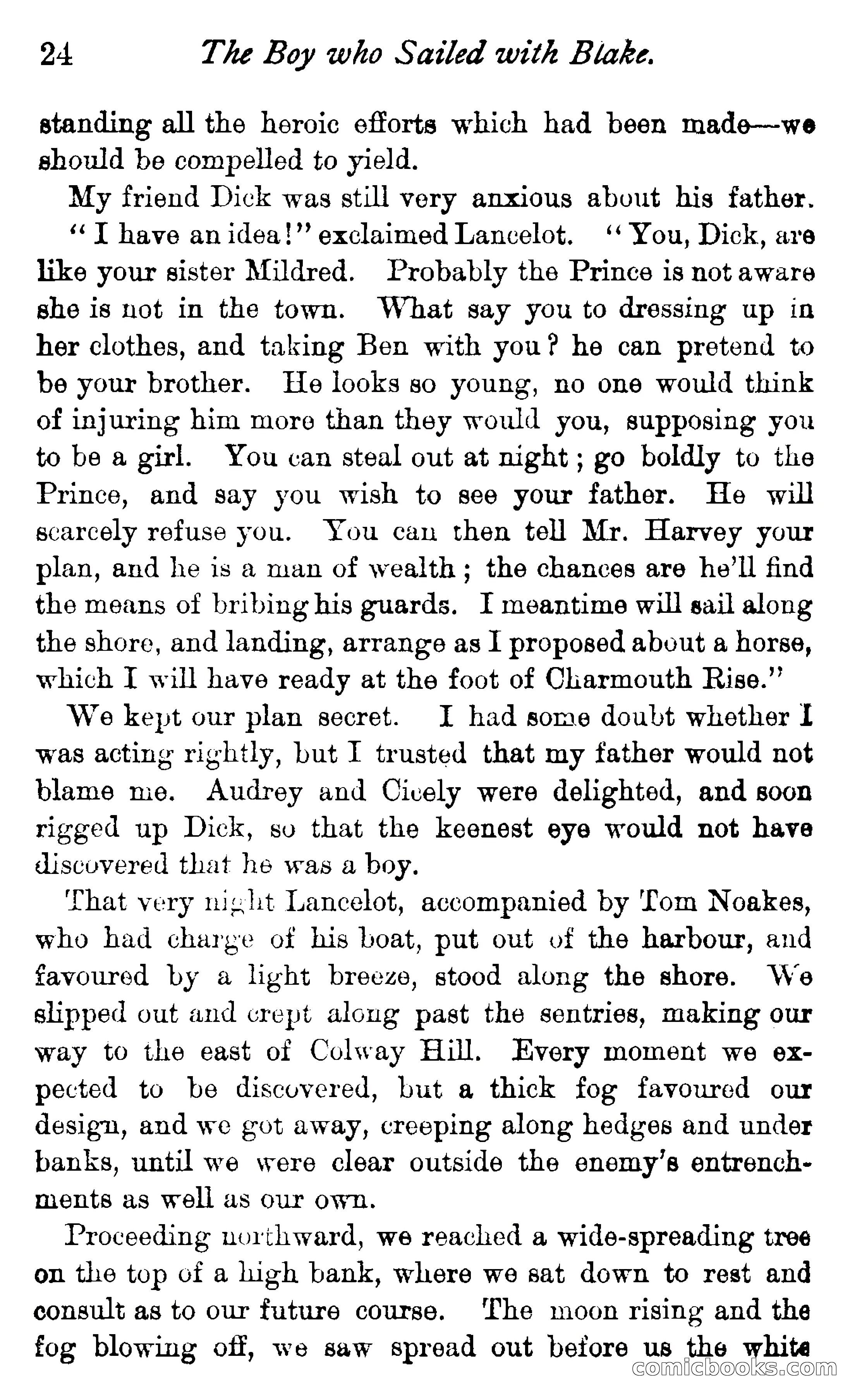 24 The Boy who Sailed with Blake.

standing all the heroic efforts which had been made—we should be compelled to yield.

My friend Dick was still very anxious about his father.

"I have an idea!" exclaimed Lancelot. "You, Dick, are like your sister Mildred. Probably the Prince is not aware she is not in the town. What say you to dressing up in her clothes, and taking Ben with you? he can pretend to be your brother. He looks so young, no one would think of injuring him more than they would you, supposing you to be a girl. You can steal out at night; go boldly to the Prince, and say you wish to see your father. He will scarcely refuse you. You can then tell Mr. Harvey your plan, and he is a man of wealth; the chances are he'll find the means of bribing his guards. I meantime will sail along the shore, and landing, arrange as I proposed about a horse, which I will have ready at the foot of Charmouth Rise."

We kept our plan secret. I had some doubt whether I was acting rightly, but I trusted that my father would not blame me. Audrey and Cicely were delighted, and soon rigged up Dick, so that the keenest eye would not have discovered that he was a boy.

That very night Lancelot, accompanied by Tom Noakes, who had charge of his boat, put out of the harbour, and favoured by a light breeze, stood along the shore. We slipped out and crept along past the sentries, making our way to the east of Colway Hill. Every moment we expected to be discovered, but a thick fog favoured our design, and we got away, creeping along hedges and under banks, until we were clear outside the enemy's entrenchments as well as our own.

Proceeding northward, we reached a wide-spreading tree on the top of a high bank, where we sat down to rest and consult as to our future course. The moon rising and the fog blowing off, we saw spread out before us the white

comicbooks.com